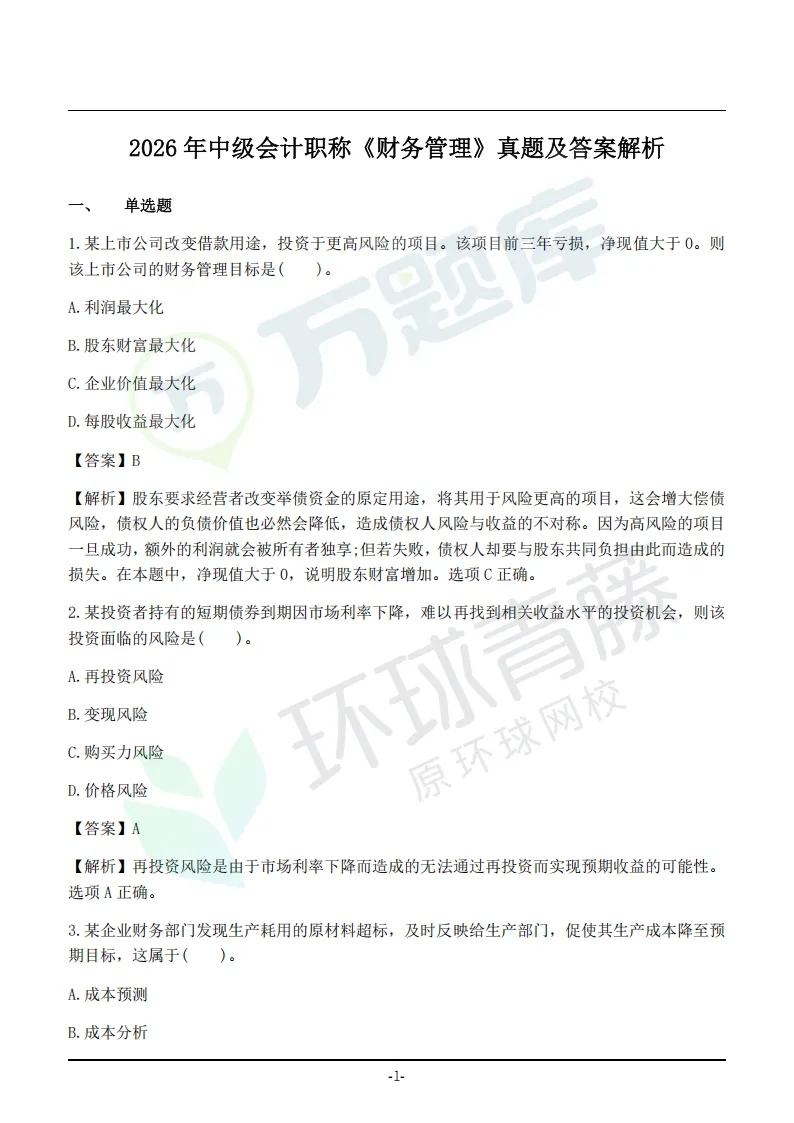 2026年中级会计职称《财务管理》真题及答案解析

一、 单选题

1.某上市公司改变借款用途，投资于更高风险的项目。该项目前三年亏损，净现值大于0。则该上市公司的财务管理目标是(　　)。

A.利润最大化

B.股东财富最大化

C.企业价值最大化

D.每股收益最大化

【答案】B

【解析】股东要求经营者改变举债资金的原定用途，将其用于风险更高的项目，这会增大偿债风险，债权人的负债价值也必然会降低，造成债权人风险与收益的不对称。因为高风险的项目一旦成功，额外的利润就会被所有者独享;但若失败，债权人却要与股东共同负担由此而造成的损失。在本题中，净现值大于0，说明股东财富增加。选项C正确。

2.某投资者持有的短期债券到期因市场利率下降，难以再找到相关收益水平的投资机会，则该投资面临的风险是(　　)。

A.再投资风险

B.变现风险

C.购买力风险

D.价格风险

【答案】A

【解析】再投资风险是由于市场利率下降而造成的无法通过再投资而实现预期收益的可能性。选项A正确。

3.某企业财务部门发现生产耗用的原材料超标，及时反映给生产部门，促使其生产成本降至预期目标，这属于(　　)。

A.成本预测

B.成本分析

-1-

万题库

环球青藤
原环球网校